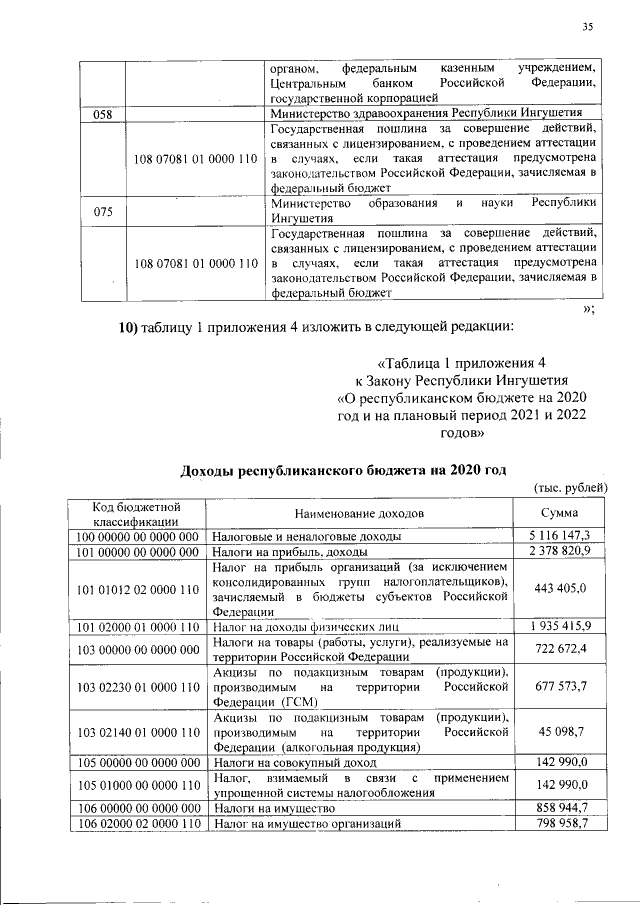 35

| | | |
|---|---|---|
| | | органом, федеральным казенным учреждением, Центральным банком Российской Федерации, государственной корпорацией |
| 058 | | Министерство здравоохранения Республики Ингушетия |
| | 108 07081 01 0000 110 | Государственная пошлина за совершение действий, связанных с лицензированием, с проведением аттестации в случаях, если такая аттестация предусмотрена законодательством Российской Федерации, зачисляемая в федеральный бюджет |
| 075 | | Министерство образования и науки Республики Ингушетия |
| | 108 07081 01 0000 110 | Государственная пошлина за совершение действий, связанных с лицензированием, с проведением аттестации в случаях, если такая аттестация предусмотрена законодательством Российской Федерации, зачисляемая в федеральный бюджет |

»;

10) таблицу 1 приложения 4 изложить в следующей редакции:

«Таблица 1 приложения 4
к Закону Республики Ингушетия
«О республиканском бюджете на 2020 год и на плановый период 2021 и 2022 годов»

Доходы республиканского бюджета на 2020 год

(тыс. рублей)

| Код бюджетной классификации | Наименование доходов | Сумма |
|---|---|---|
| 100 00000 00 0000 000 | Налоговые и неналоговые доходы | 5 116 147,3 |
| 101 00000 00 0000 000 | Налоги на прибыль, доходы | 2 378 820,9 |
| 101 01012 02 0000 110 | Налог на прибыль организаций (за исключением консолидированных групп налогоплательщиков), зачисляемый в бюджеты субъектов Российской Федерации | 443 405,0 |
| 101 02000 01 0000 110 | Налог на доходы физических лиц | 1 935 415,9 |
| 103 00000 00 0000 000 | Налоги на товары (работы, услуги), реализуемые на территории Российской Федерации | 722 672,4 |
| 103 02230 01 0000 110 | Акцизы по подакцизным товарам (продукции), производимым на территории Российской Федерации (ГСМ) | 677 573,7 |
| 103 02140 01 0000 110 | Акцизы по подакцизным товарам (продукции), производимым на территории Российской Федерации (алкогольная продукция) | 45 098,7 |
| 105 00000 00 0000 000 | Налоги на совокупный доход | 142 990,0 |
| 105 01000 00 0000 110 | Налог, взимаемый в связи с применением упрощенной системы налогообложения | 142 990,0 |
| 106 00000 00 0000 000 | Налоги на имущество | 858 944,7 |
| 106 02000 02 0000 110 | Налог на имущество организаций | 798 958,7 |